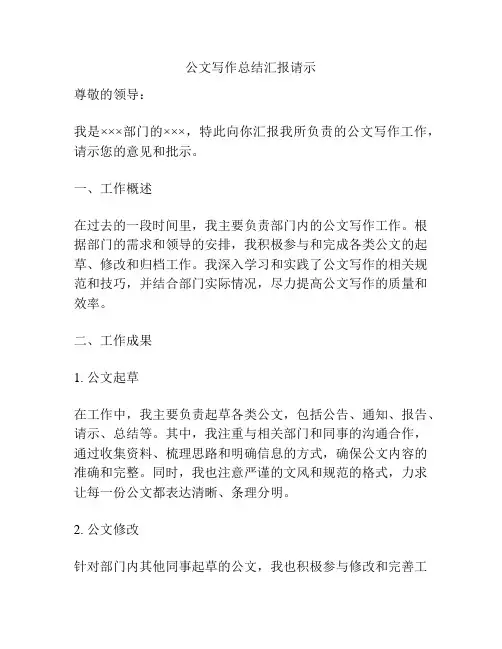 公文写作总结汇报请示

尊敬的领导：

我是×××部门的×××，特此向你汇报我所负责的公文写作工作，请示您的意见和批示。

一、工作概述

在过去的一段时间里，我主要负责部门内的公文写作工作。根据部门的需求和领导的安排，我积极参与和完成各类公文的起草、修改和归档工作。我深入学习和实践了公文写作的相关规范和技巧，并结合部门实际情况，尽力提高公文写作的质量和效率。

二、工作成果

1. 公文起草

在工作中，我主要负责起草各类公文，包括公告、通知、报告、请示、总结等。其中，我注重与相关部门和同事的沟通合作，通过收集资料、梳理思路和明确信息的方式，确保公文内容的准确和完整。同时，我也注意严谨的文风和规范的格式，力求让每一份公文都表达清晰、条理分明。

2. 公文修改

针对部门内其他同事起草的公文，我也积极参与修改和完善工